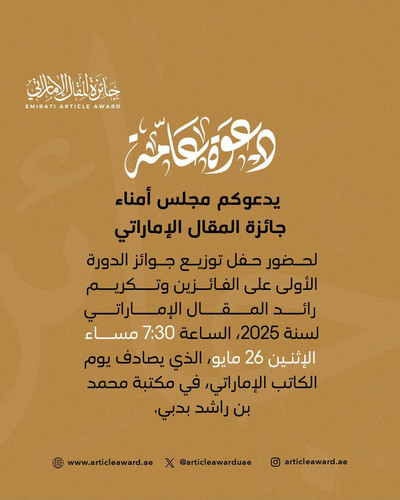 جائزة المقال الإماراتي
EMIRATI ARTICLE AWARD

دعوة عامة

يدعوكم مجلس أمناء
جائزة المقال الإماراتي

لحضور حفل توزيع جوائز الدورة الأولى على الفائزين وتكريم رائد المقال الإماراتي لسنة 2025، الساعة 7:30 مساء الإثنين 26 مايو، الذي يصادف يوم الكاتب الإماراتي، في مكتبة محمد بن راشد بدبي.

www.articleaward.ae @articleawarduae articleaward.ae